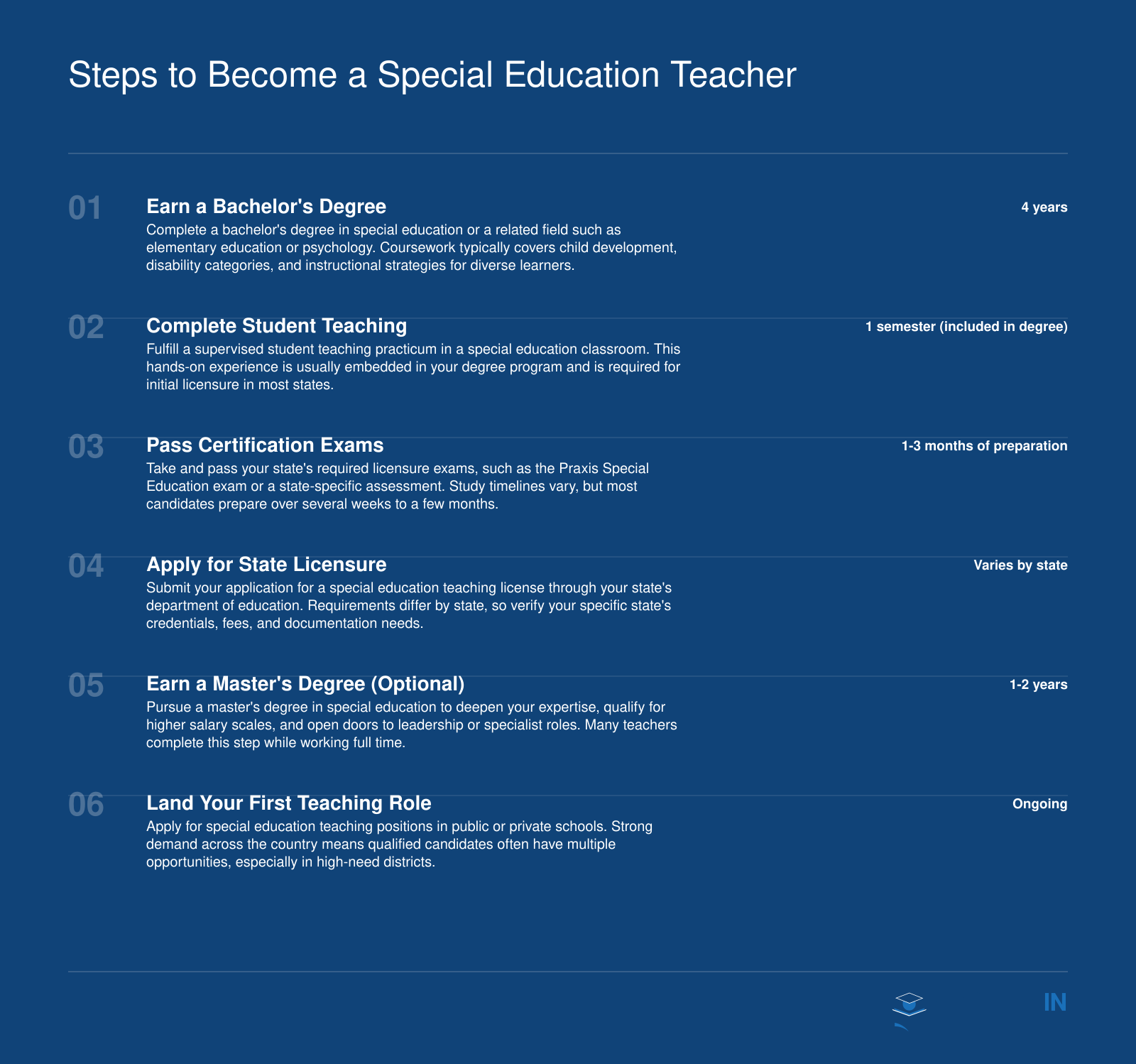 Steps to Become a Special Education Teacher

01
Earn a Bachelor's Degree
4 years
Complete a bachelor's degree in special education or a related field such as elementary education or psychology. Coursework typically covers child development, disability categories, and instructional strategies for diverse learners.

02
Complete Student Teaching
1 semester (included in degree)
Fulfill a supervised student teaching practicum in a special education classroom. This hands-on experience is usually embedded in your degree program and is required for initial licensure in most states.

03
Pass Certification Exams
1-3 months of preparation
Take and pass your state's required licensure exams, such as the Praxis Special Education exam or a state-specific assessment. Study timelines vary, but most candidates prepare over several weeks to a few months.

04
Apply for State Licensure
Varies by state
Submit your application for a special education teaching license through your state's department of education. Requirements differ by state, so verify your specific state's credentials, fees, and documentation needs.

05
Earn a Master's Degree (Optional)
1-2 years
Pursue a master's degree in special education to deepen your expertise, qualify for higher salary scales, and open doors to leadership or specialist roles. Many teachers complete this step while working full time.

06
Land Your First Teaching Role
Ongoing
Apply for special education teaching positions in public or private schools. Strong demand across the country means qualified candidates often have multiple opportunities, especially in high-need districts.

IN